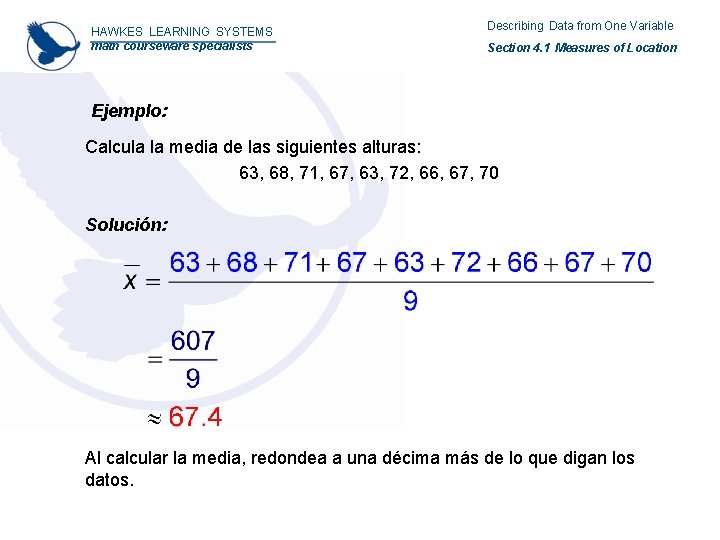 HAWKES LEARNING SYSTEMS
math courseware specialists

Describing Data from One Variable
Section 4.1 Measures of Location

Ejemplo:

Calcula la media de las siguientes alturas:

63, 68, 71, 67, 63, 72, 66, 67, 70

Solución:

$\bar{x} = \frac{63+68+71+67+63+72+66+67+70}{9}$

$= \frac{607}{9}$

$\approx 67.4$

Al calcular la media, redondea a una décima más de lo que digan los datos.